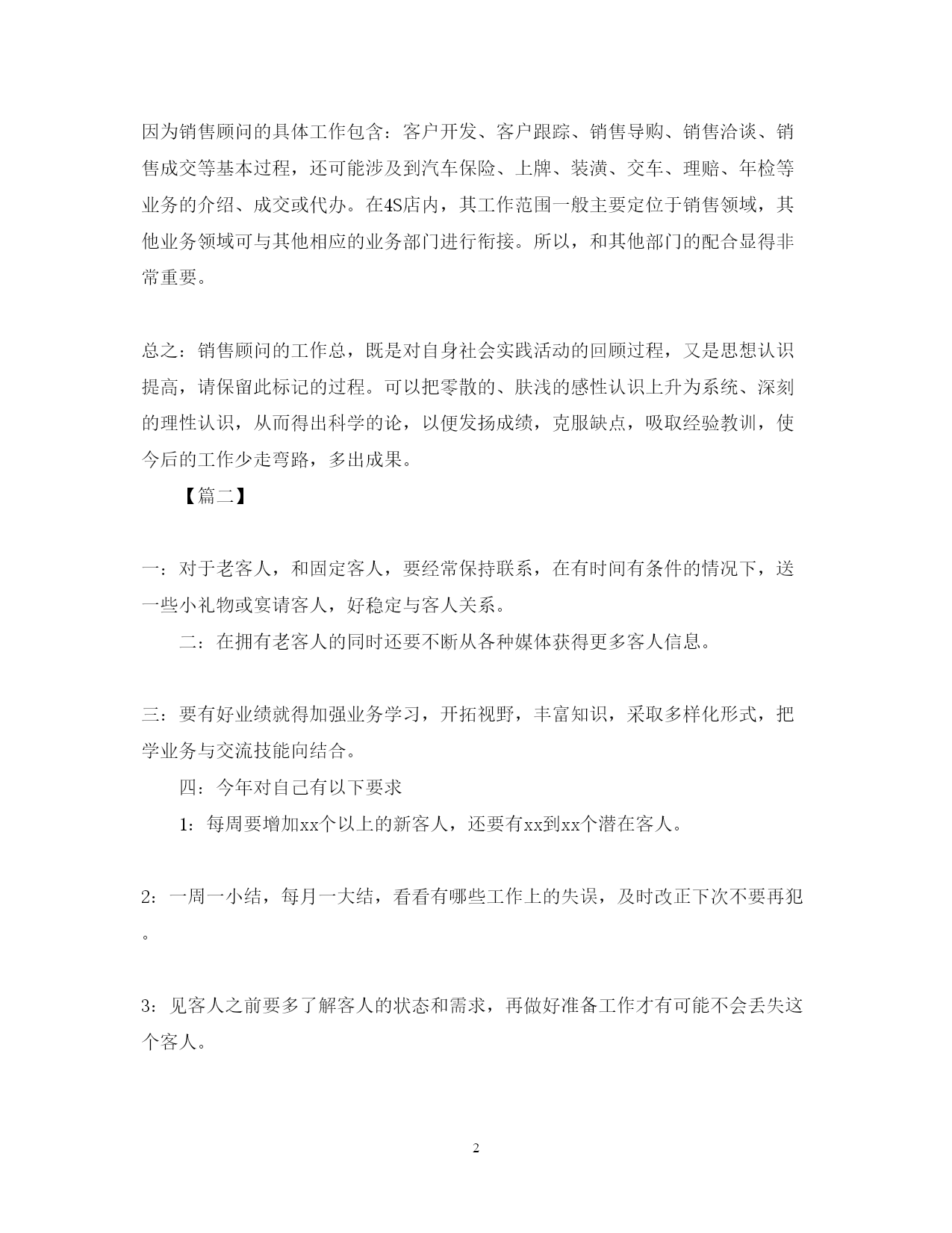 因为销售顾问的具体工作包含：客户开发、客户跟踪、销售导购、销售洽谈、销售成交等基本过程，还可能涉及到汽车保险、上牌、装潢、交车、理赔、年检等业务的介绍、成交或代办。在4S店内，其工作范围一般主要定位于销售领域，其他业务领域可与其他相应的业务部门进行衔接。所以，和其他部门的配合显得非常重要。

总之：销售顾问的工作总，既是对自身社会实践活动的回顾过程，又是思想认识提高，请保留此标记的过程。可以把零散的、肤浅的感性认识上升为系统、深刻的理性认识，从而得出科学的论，以便发扬成绩，克服缺点，吸取经验教训，使今后的工作少走弯路，多出成果。

【篇二】

一：对于老客人，和固定客人，要经常保持联系，在有时间有条件的情况下，送一些小礼物或宴请客人，好稳定与客人关系。

二：在拥有老客人的同时还要不断从各种媒体获得更多客人信息。

三：要有好业绩就得加强业务学习，开拓视野，丰富知识，采取多样化形式，把学业务与交流技能向结合。

四：今年对自己有以下要求

1：每周要增加xx个以上的新客人，还要有xx到xx个潜在客人。

2：一周一小结，每月一大结，看看有哪些工作上的失误，及时改正下次不要再犯。

3：见客人之前要多了解客人的状态和需求，再做好准备工作才有可能不会丢失这个客人。

2